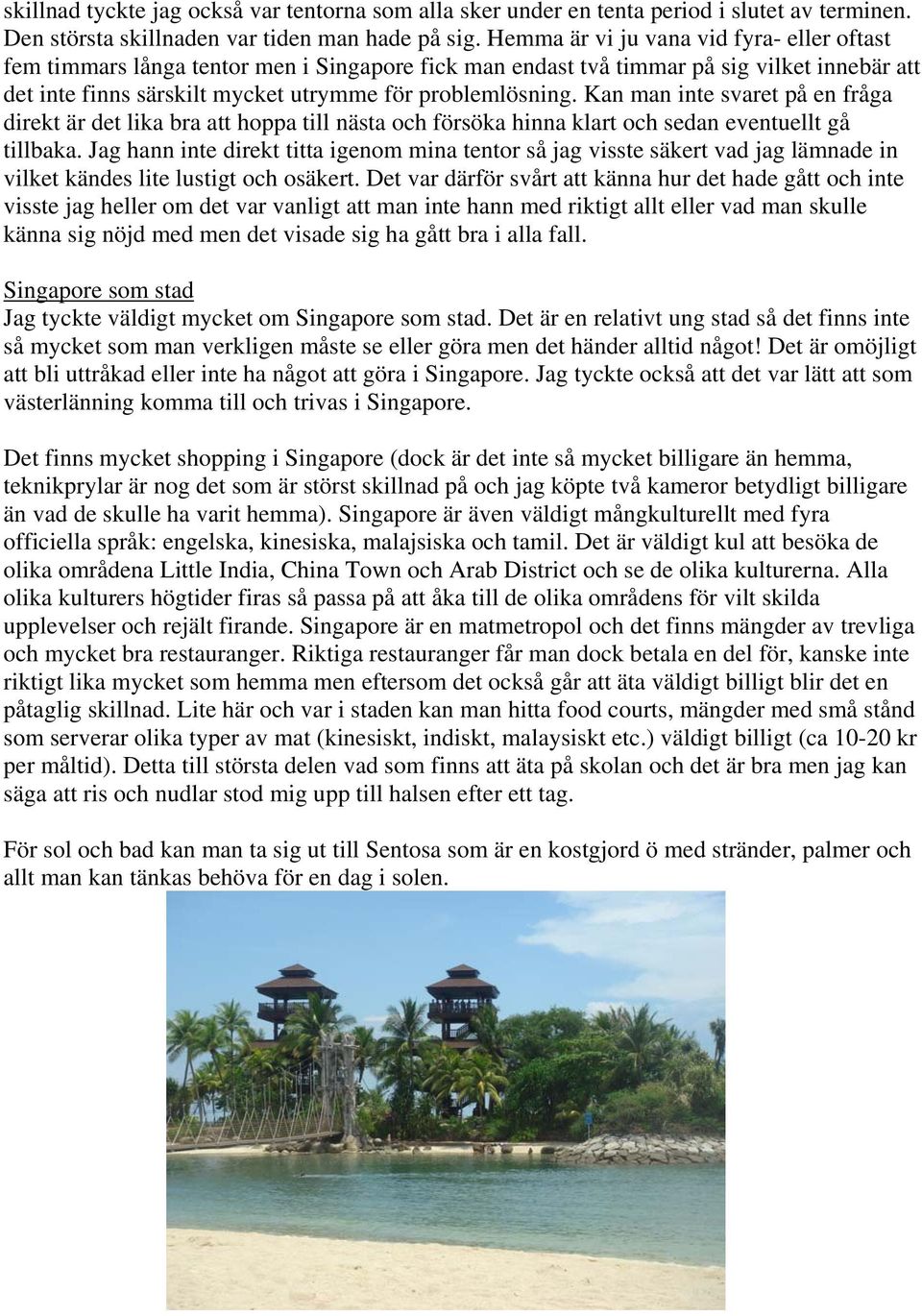 skillnad tyckte jag också var tentorna som alla sker under en tenta period i slutet av terminen. Den största skillnaden var tiden man hade på sig. Hemma är vi ju vana vid fyra- eller oftast fem timmars långa tentor men i Singapore fick man endast två timmar på sig vilket innebär att det inte finns särskilt mycket utrymme för problemlösning. Kan man inte svaret på en fråga direkt är det lika bra att hoppa till nästa och försöka hinna klart och sedan eventuellt gå tillbaka. Jag hann inte direkt titta igenom mina tentor så jag visste säkert vad jag lämnade in vilket kändes lite lustigt och osäkert. Det var därför svårt att känna hur det hade gått och inte visste jag heller om det var vanligt att man inte hann med riktigt allt eller vad man skulle känna sig nöjd med men det visade sig ha gått bra i alla fall.

Singapore som stad
Jag tyckte väldigt mycket om Singapore som stad. Det är en relativt ung stad så det finns inte så mycket som man verkligen måste se eller göra men det händer alltid något! Det är omöjligt att bli uttråkad eller inte ha något att göra i Singapore. Jag tyckte också att det var lätt att som västerlänning komma till och trivas i Singapore.

Det finns mycket shopping i Singapore (dock är det inte så mycket billigare än hemma, teknikprylar är nog det som är störst skillnad på och jag köpte två kameror betydligt billigare än vad de skulle ha varit hemma). Singapore är även väldigt mångkulturellt med fyra officiella språk: engelska, kinesiska, malajsiska och tamil. Det är väldigt kul att besöka de olika områdena Little India, China Town och Arab District och se de olika kulturerna. Alla olika kulturers högtider firas så passa på att åka till de olika områdens för vilt skilda upplevelser och rejält firande. Singapore är en matmetropol och det finns mängder av trevliga och mycket bra restauranger. Riktiga restauranger får man dock betala en del för, kanske inte riktigt lika mycket som hemma men eftersom det också går att äta väldigt billigt blir det en påtaglig skillnad. Lite här och var i staden kan man hitta food courts, mängder med små stånd som serverar olika typer av mat (kinesiskt, indiskt, malaysiskt etc.) väldigt billigt (ca 10-20 kr per måltid). Detta till största delen vad som finns att äta på skolan och det är bra men jag kan säga att ris och nudlar stod mig upp till halsen efter ett tag.

För sol och bad kan man ta sig ut till Sentosa som är en kostgjord ö med stränder, palmer och allt man kan tänkas behöva för en dag i solen.